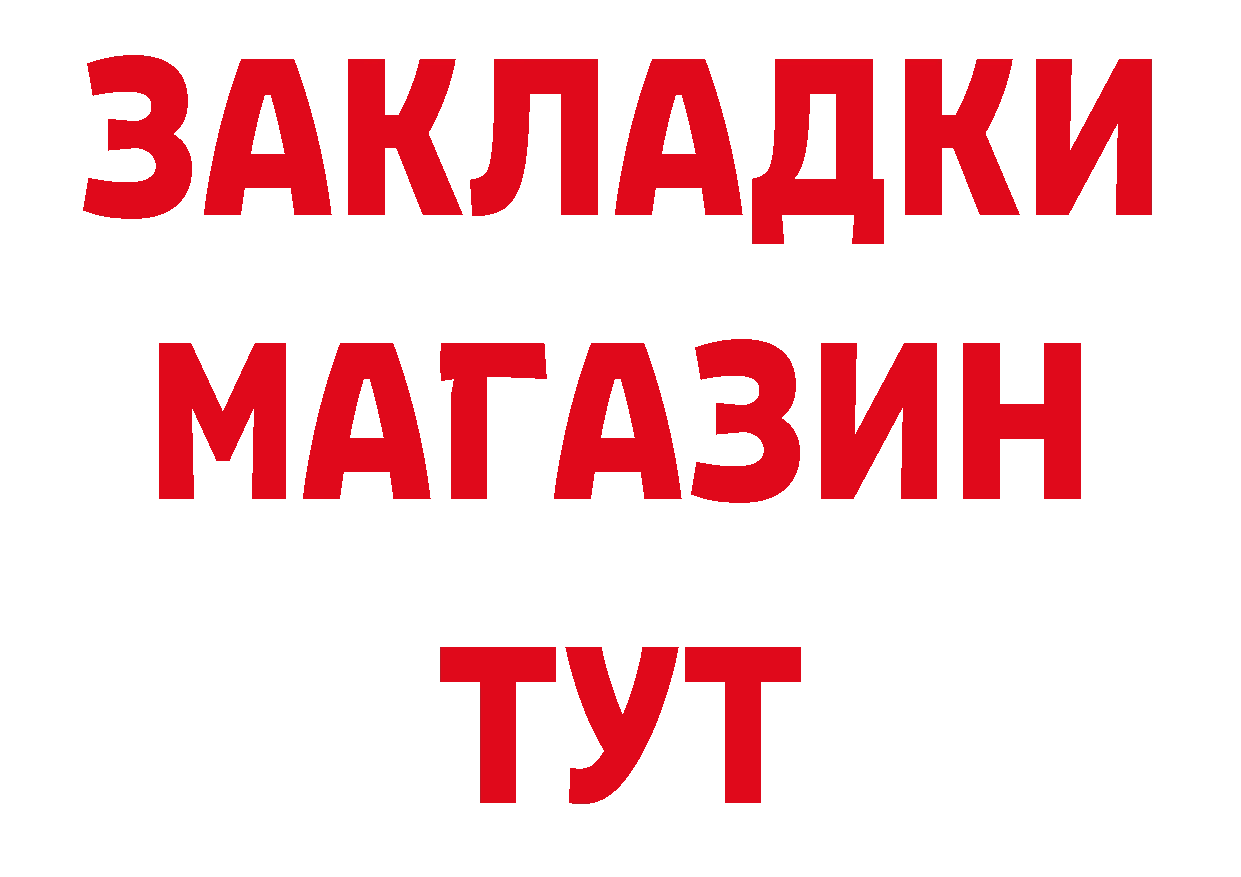 ЗАКЛАДКИ
МАГАЗИН
ТУТ